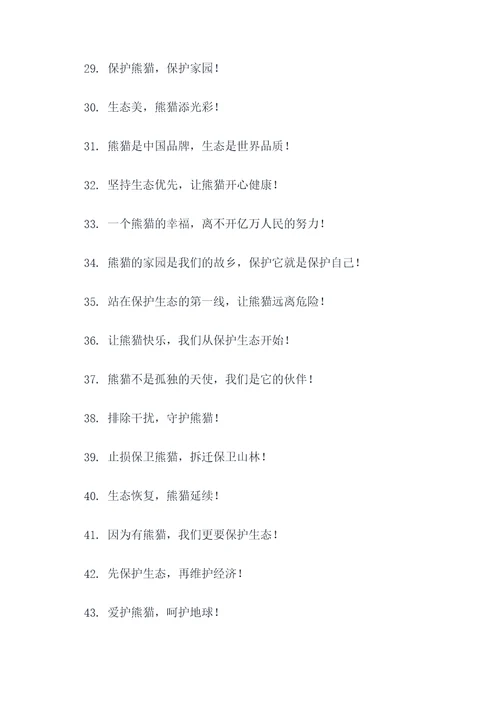 29. 保护熊猫，保护家园！

30. 生态美，熊猫添光彩！

31. 熊猫是中国品牌，生态是世界品质！

32. 坚持生态优先，让熊猫开心健康！

33. 一个熊猫的幸福，离不开亿万人民的努力！

34. 熊猫的家园是我们的故乡，保护它就是保护自己！

35. 站在保护生态的第一线，让熊猫远离危险！

36. 让熊猫快乐，我们从保护生态开始！

37. 熊猫不是孤独的天使，我们是它的伙伴！

38. 排除干扰，守护熊猫！

39. 止损保卫熊猫，拆迁保卫山林！

40. 生态恢复，熊猫延续！

41. 因为有熊猫，我们更要保护生态！

42. 先保护生态，再维护经济！

43. 爱护熊猫，呵护地球！